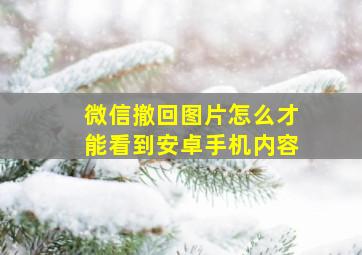 微信撤回图片怎么才能看到安卓手机内容